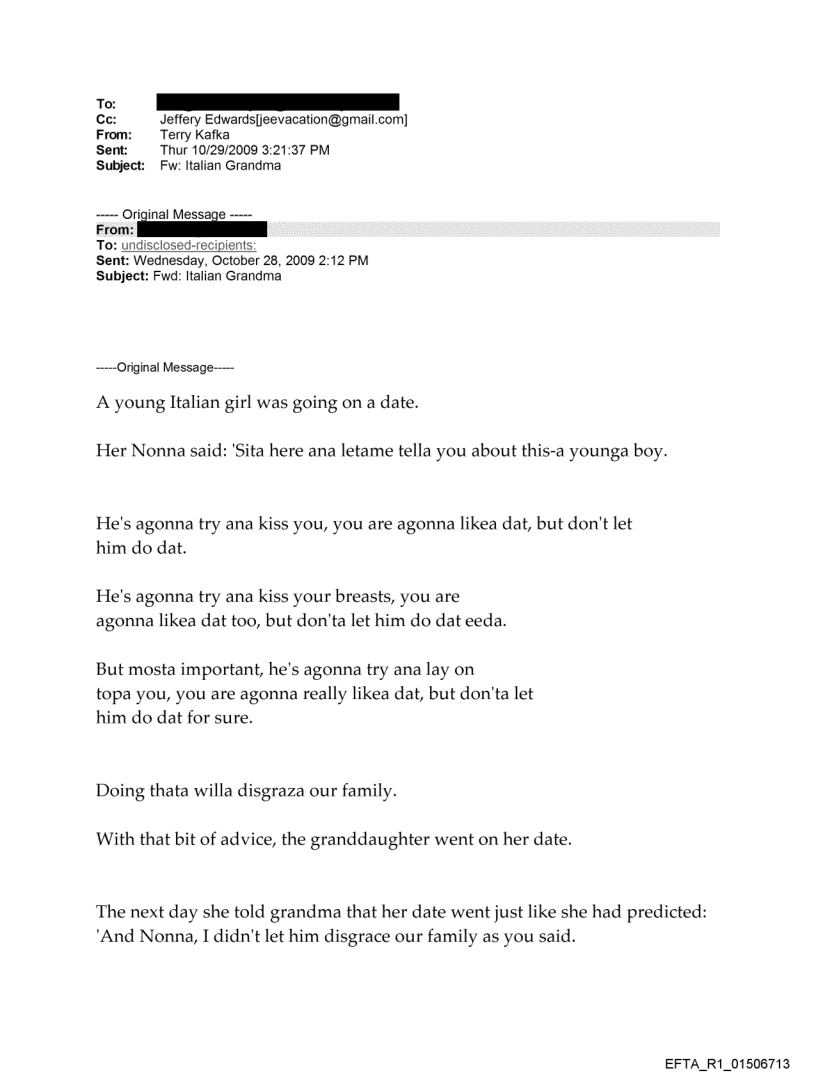 To:
Cc: Jeffery Edwards[jeevacation@gmail.com]
From: Terry Kafka
Sent: Thur 10/29/2009 3:21:37 PM
Subject: Fw: Italian Grandma

----- Original Message -----
From:
To: undisclosed-recipients:
Sent: Wednesday, October 28, 2009 2:12 PM
Subject: Fwd: Italian Grandma

-----Original Message-----

A young Italian girl was going on a date.

Her Nonna said: 'Sita here ana letame tella you about this-a younga boy.

He's agonna try ana kiss you, you are agonna likea dat, but don't let him do dat.

He's agonna try ana kiss your breasts, you are agonna likea dat too, but don'ta let him do dat eeda.

But mosta important, he's agonna try ana lay on topa you, you are agonna really likea dat, but don'ta let him do dat for sure.

Doing thata willa disgraza our family.

With that bit of advice, the granddaughter went on her date.

The next day she told grandma that her date went just like she had predicted: 'And Nonna, I didn't let him disgrace our family as you said.

EFTA_R1_01506713